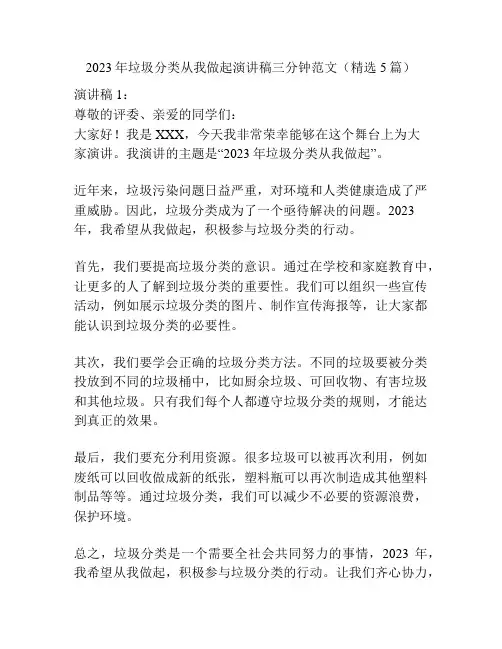 2023 年垃圾分类从我做起演讲稿三分钟范文（精选 5 篇）

演讲稿 1：
尊敬的评委、亲爱的同学们：
大家好！我是 XXX，今天我非常荣幸能够在这个舞台上为大家演讲。我演讲的主题是“2023 年垃圾分类从我做起”。

近年来，垃圾污染问题日益严重，对环境和人类健康造成了严重威胁。因此，垃圾分类成为了一个亟待解决的问题。2023 年，我希望从我做起，积极参与垃圾分类的行动。

首先，我们要提高垃圾分类的意识。通过在学校和家庭教育中，让更多的人了解到垃圾分类的重要性。我们可以组织一些宣传活动，例如展示垃圾分类的图片、制作宣传海报等，让大家都能认识到垃圾分类的必要性。

其次，我们要学会正确的垃圾分类方法。不同的垃圾要被分类投放到不同的垃圾桶中，比如厨余垃圾、可回收物、有害垃圾和其他垃圾。只有我们每个人都遵守垃圾分类的规则，才能达到真正的效果。

最后，我们要充分利用资源。很多垃圾可以被再次利用，例如废纸可以回收做成新的纸张，塑料瓶可以再次制造成其他塑料制品等等。通过垃圾分类，我们可以减少不必要的资源浪费，保护环境。

总之，垃圾分类是一个需要全社会共同努力的事情，2023 年，我希望从我做起，积极参与垃圾分类的行动。让我们齐心协力，